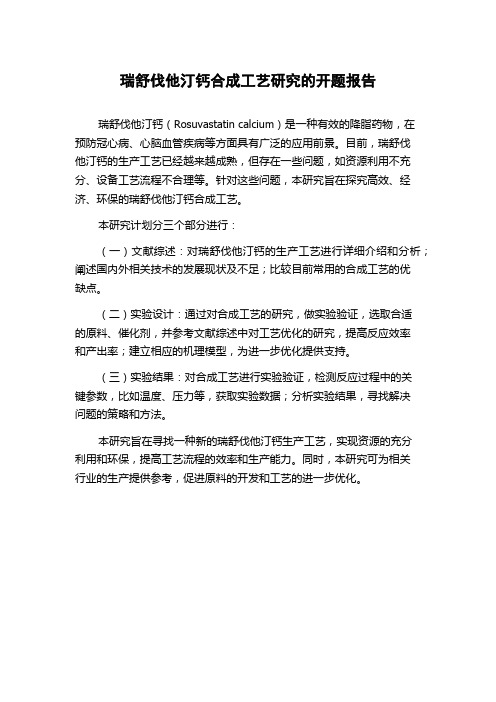 瑞舒伐他汀钙合成工艺研究的开题报告

瑞舒伐他汀钙（Rosuvastatin calcium）是一种有效的降脂药物，在预防冠心病、心脑血管疾病等方面具有广泛的应用前景。目前，瑞舒伐他汀钙的生产工艺已经越来越成熟，但存在一些问题，如资源利用不充分、设备工艺流程不合理等。针对这些问题，本研究旨在探究高效、经济、环保的瑞舒伐他汀钙合成工艺。

本研究计划分三个部分进行：

（一）文献综述：对瑞舒伐他汀钙的生产工艺进行详细介绍和分析；阐述国内外相关技术的发展现状及不足；比较目前常用的合成工艺的优缺点。

（二）实验设计：通过对合成工艺的研究，做实验验证，选取合适的原料、催化剂，并参考文献综述中对工艺优化的研究，提高反应效率和产出率；建立相应的机理模型，为进一步优化提供支持。

（三）实验结果：对合成工艺进行实验验证，检测反应过程中的关键参数，比如温度、压力等，获取实验数据；分析实验结果，寻找解决问题的策略和方法。

本研究旨在寻找一种新的瑞舒伐他汀钙生产工艺，实现资源的充分利用和环保，提高工艺流程的效率和生产能力。同时，本研究可为相关行业的生产提供参考，促进原料的开发和工艺的进一步优化。